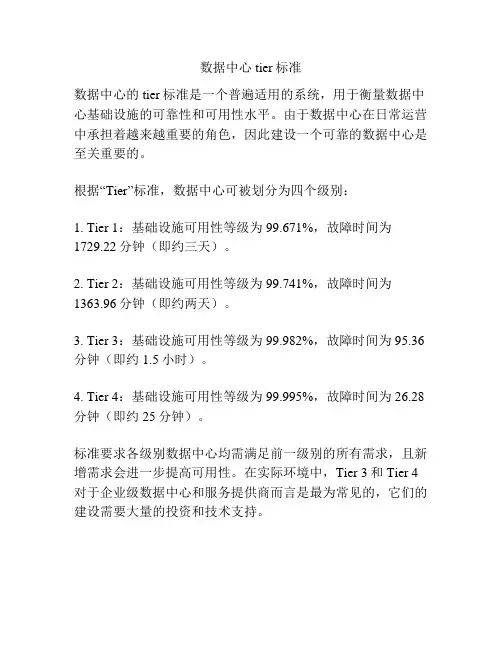 数据中心 tier 标准

数据中心的 tier 标准是一个普遍适用的系统，用于衡量数据中心基础设施的可靠性和可用性水平。由于数据中心在日常运营中承担着越来越重要的角色，因此建设一个可靠的数据中心是至关重要的。

根据“Tier”标准，数据中心可被划分为四个级别：

1. Tier 1：基础设施可用性等级为 99.671%，故障时间为 1729.22 分钟（即约三天）。

2. Tier 2：基础设施可用性等级为 99.741%，故障时间为 1363.96 分钟（即约两天）。

3. Tier 3：基础设施可用性等级为 99.982%，故障时间为 95.36 分钟（即约 1.5 小时）。

4. Tier 4：基础设施可用性等级为 99.995%，故障时间为 26.28 分钟（即约 25 分钟）。

标准要求各级别数据中心均需满足前一级别的所有需求，且新增需求会进一步提高可用性。在实际环境中，Tier 3 和 Tier 4 对于企业级数据中心和服务提供商而言是最为常见的，它们的建设需要大量的投资和技术支持。